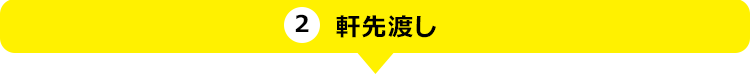 2 軒先渡し